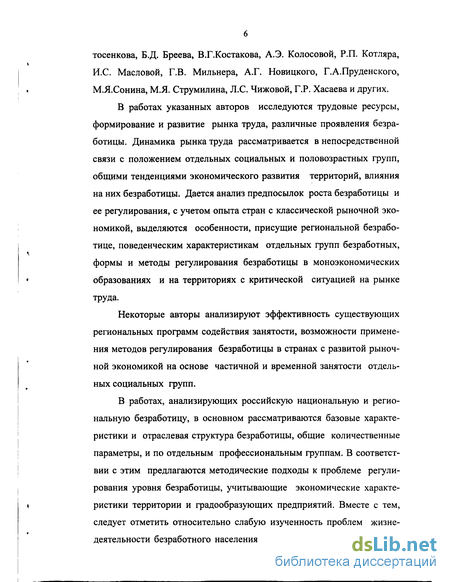 6

тосенкова, Б.Д. Бреева, В.Г.Костакова, А.Э. Колосовой, Р.П. Котляра, И.С. Масловой, Г.В. Мильнера, А.Г. Новицкого, Г.А.Пруденского, М.Я.Сонина, М.Я. Струмилина, Л.С. Чижовой, Г.Р. Хасаева и других.

В работах указанных авторов исследуются трудовые ресурсы, формирование и развитие рынка труда, различные проявления безработицы. Динамика рынка труда рассматривается в непосредственной связи с положением отдельных социальных и половозрастных групп, общими тенденциями экономического развития территорий, влияния на них безработицы. Дается анализ предпосылок роста безработицы и ее регулирования, с учетом опыта стран с классической рыночной экономикой, выделяются особенности, присущие региональной безработице, поведенческим характеристикам отдельных групп безработных, формы и методы регулирования безработицы в моноэкономических образованиях и на территориях с критической ситуацией на рынке труда.

Некоторые авторы анализируют эффективность существующих региональных программ содействия занятости, возможности применения методов регулирования безработицы в странах с развитой рыночной экономикой на основе частичной и временной занятости отдельных социальных групп.

В работах, анализирующих российскую национальную и региональную безработицу, в основном рассматриваются базовые характеристики и отраслевая структура безработицы, общие количественные параметры, и по отдельным профессиональным группам. В соответствии с этим предлагаются методические подходы к проблеме регулирования уровня безработицы, учитывающие экономические характеристики территории и градообразующих предприятий. Вместе с тем, следует отметить относительно слабую изученность проблем жизнедеятельности безработного населения

dsLib.net
библиотека диссертаций